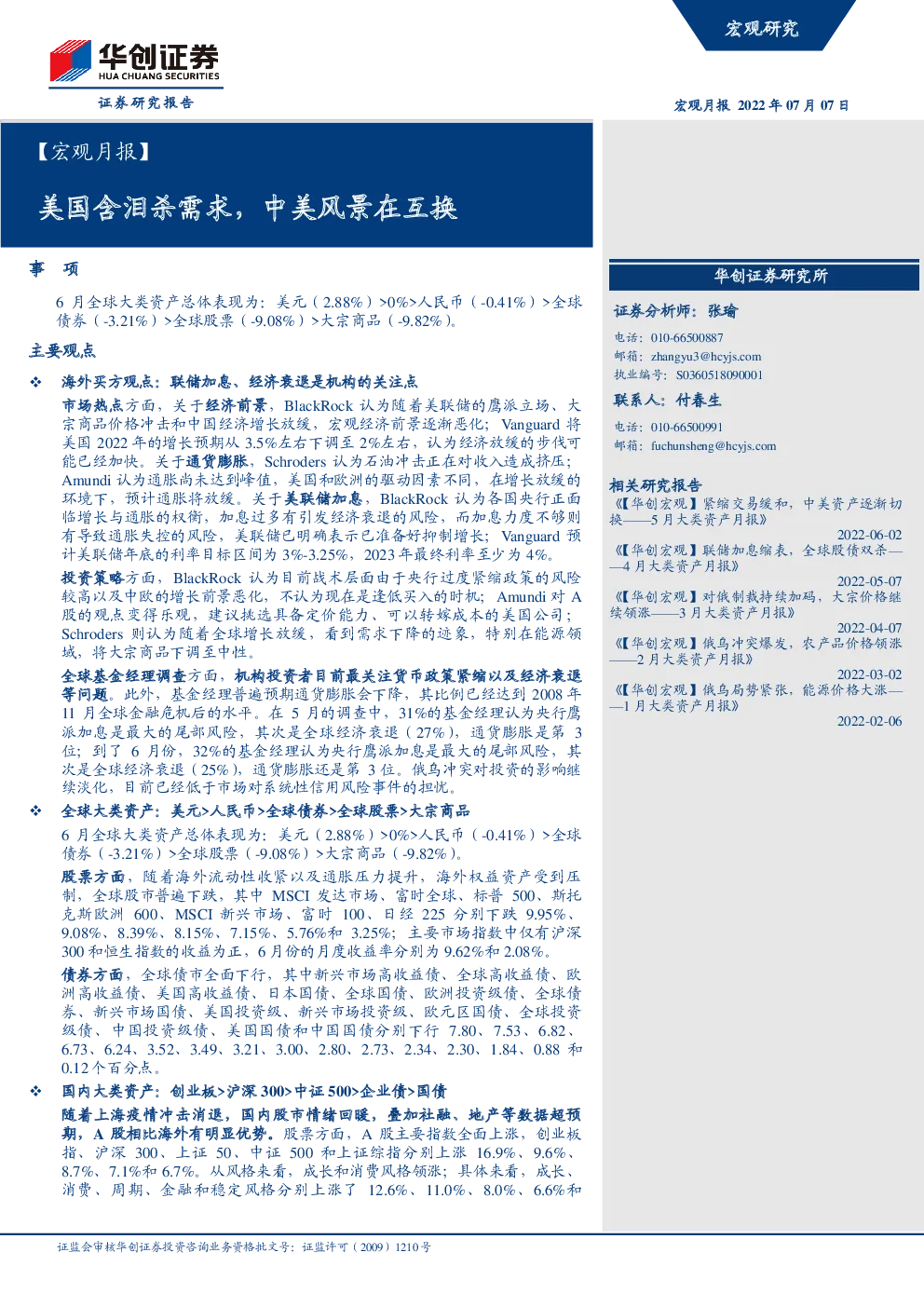 宏观研究

华创证券
HUA CHUANG SECURITIES

证券研究报告

宏观月报 2022 年 07 月 07 日

【宏观月报】

美国含泪杀需求，中美风景在互换

事 项

6 月全球大类资产总体表现为：美元（2.88%）>0%>人民币（-0.41%）>全球债券（-3.21%）>全球股票（-9.08%）>大宗商品（-9.82%）。

主要观点

❖ 海外买方观点：联储加息、经济衰退是机构的关注点

市场热点方面，关于经济前景，BlackRock 认为随着美联储的鹰派立场、大宗商品价格冲击和中国经济增长放缓，宏观经济前景逐渐恶化；Vanguard 将美国 2022 年的增长预期从 3.5%左右下调至 2%左右，认为经济放缓的步伐可能已经加快。关于通货膨胀，Schroders 认为石油冲击正在对收入造成挤压；Amundi 认为通胀尚未达到峰值，美国和欧洲的驱动因素不同，在增长放缓的环境下，预计通胀将放缓。关于美联储加息，BlackRock 认为各国央行正面临增长与通胀的权衡，加息过多有引发经济衰退的风险，而加息力度不够则有导致通胀失控的风险，美联储已明确表示已准备好抑制增长；Vanguard 预计美联储年底的利率目标区间为 3%-3.25%，2023 年最终利率至少为 4%。

投资策略方面，BlackRock 认为目前战术层面由于央行过度紧缩政策的风险较高以及中欧的增长前景恶化，不认为现在是逢低买入的时机；Amundi 对 A 股的观点变得乐观，建议挑选具备定价能力、可以转嫁成本的美国公司；Schroders 则认为随着全球增长放缓，看到需求下降的迹象，特别在能源领域，将大宗商品下调至中性。

全球基金经理调查方面，机构投资者目前最关注货币政策紧缩以及经济衰退等问题。此外，基金经理普遍预期通货膨胀会下降，其比例已经达到 2008 年 11 月全球金融危机后的水平。在 5 月的调查中，31%的基金经理认为央行鹰派加息是最大的尾部风险，其次是全球经济衰退（27%），通货膨胀是第 3 位；到了 6 月份，32%的基金经理认为央行鹰派加息是最大的尾部风险，其次是全球经济衰退（25%），通货膨胀还是第 3 位。俄乌冲突对投资的影响继续淡化，目前已经低于市场对系统性信用风险事件的担忧。

❖ 全球大类资产：美元>人民币>全球债券>全球股票>大宗商品

6 月全球大类资产总体表现为：美元（2.88%）>0%>人民币（-0.41%）>全球债券（-3.21%）>全球股票（-9.08%）>大宗商品（-9.82%）。

股票方面，随着海外流动性收紧以及通胀压力提升，海外权益资产受到压制，全球股市普遍下跌，其中 MSCI 发达市场、富时全球、标普 500、斯托克斯欧洲 600、MSCI 新兴市场、富时 100、日经 225 分别下跌 9.95%、9.08%、8.39%、8.15%、7.15%、5.76%和 3.25%；主要市场指数中仅有沪深 300 和恒生指数的收益为正，6 月份的月度收益率分别为 9.62%和 2.08%。

债券方面，全球债市全面下行，其中新兴市场高收益债、全球高收益债、欧洲高收益债、美国高收益债、日本国债、全球国债、欧洲投资级债、全球债券、新兴市场国债、美国投资级、新兴市场投资级、欧元区国债、全球投资级债、中国投资级债、美国国债和中国国债分别下行 7.80、7.53、6.82、6.73、6.24、3.52、3.49、3.21、3.00、2.80、2.73、2.34、2.30、1.84、0.88 和 0.12 个百分点。

❖ 国内大类资产：创业板>沪深 300>中证 500>企业债>国债

随着上海疫情冲击消退，国内股市情绪回暖，叠加社融、地产等数据超预期，A 股相比海外有明显优势。股票方面，A 股主要指数全面上涨，创业板指、沪深 300、上证 50、中证 500 和上证综指分别上涨 16.9%、9.6%、8.7%、7.1%和 6.7%。从风格来看，成长和消费风格领涨；具体来看，成长、消费、周期、金融和稳定风格分别上涨了 12.6%、11.0%、8.0%、6.6%和

华创证券研究所

证券分析师：张瑜
电话：010-66500887
邮箱：zhangyu3@hcyjs.com
执业编号：S0360518090001

联系人：付春生
电话：010-66500991
邮箱：fuchunsheng@hcyjs.com

相关研究报告
《【华创宏观】紧缩交易缓和，中美资产逐渐切换——5 月大类资产月报》
2022-06-02
《【华创宏观】联储加息缩表，全球股债双杀——4 月大类资产月报》
2022-05-07
《【华创宏观】对俄制裁持续加码，大宗价格继续领涨——3 月大类资产月报》
2022-04-07
《【华创宏观】俄乌冲突爆发，农产品价格领涨——2 月大类资产月报》
2022-03-02
《【华创宏观】俄乌局势紧张，能源价格大涨——1 月大类资产月报》
2022-02-06

证监会审核华创证券投资咨询业务资格批文号：证监许可（2009）1210 号